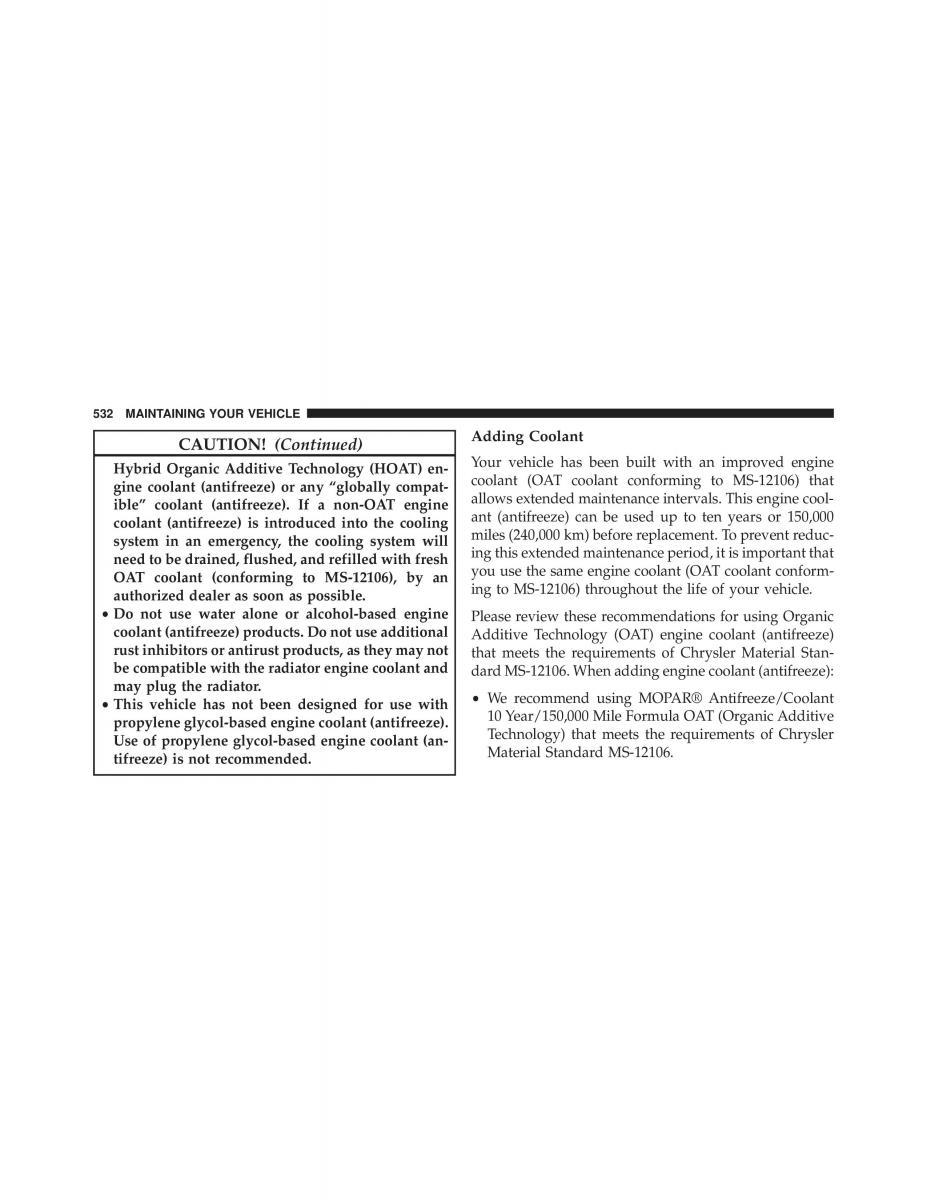 532 MAINTAINING YOUR VEHICLE

CAUTION! (Continued)

Hybrid Organic Additive Technology (HOAT) engine coolant (antifreeze) or any “globally compatible” coolant (antifreeze). If a non-OAT engine coolant (antifreeze) is introduced into the cooling system in an emergency, the cooling system will need to be drained, flushed, and refilled with fresh OAT coolant (conforming to MS-12106), by an authorized dealer as soon as possible.

• Do not use water alone or alcohol-based engine coolant (antifreeze) products. Do not use additional rust inhibitors or antirust products, as they may not be compatible with the radiator engine coolant and may plug the radiator.

• This vehicle has not been designed for use with propylene glycol-based engine coolant (antifreeze). Use of propylene glycol-based engine coolant (antifreeze) is not recommended.

Adding Coolant

Your vehicle has been built with an improved engine coolant (OAT coolant conforming to MS-12106) that allows extended maintenance intervals. This engine coolant (antifreeze) can be used up to ten years or 150,000 miles (240,000 km) before replacement. To prevent reducing this extended maintenance period, it is important that you use the same engine coolant (OAT coolant conforming to MS-12106) throughout the life of your vehicle.

Please review these recommendations for using Organic Additive Technology (OAT) engine coolant (antifreeze) that meets the requirements of Chrysler Material Standard MS-12106. When adding engine coolant (antifreeze):

• We recommend using MOPAR® Antifreeze/Coolant 10 Year/150,000 Mile Formula OAT (Organic Additive Technology) that meets the requirements of Chrysler Material Standard MS-12106.